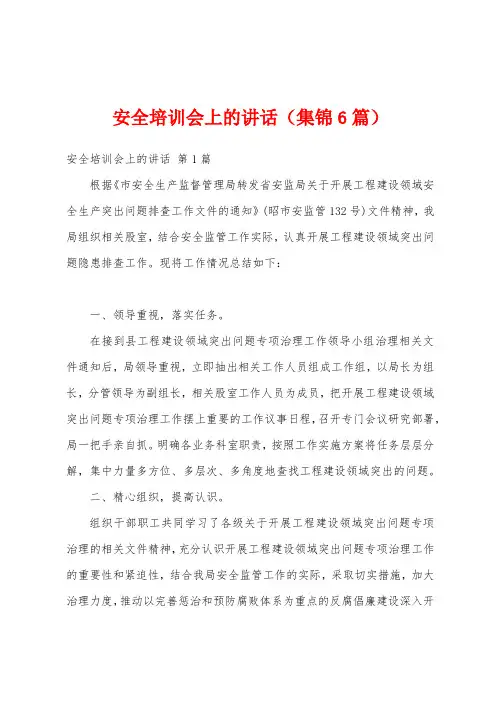 安全培训会上的讲话（集锦6篇）

安全培训会上的讲话 第1篇

根据《市安全生产监督管理局转发省安监局关于开展工程建设领域安全生产突出问题排查工作文件的通知》（昭市安监管132号）文件精神，我局组织相关股室，结合安全监管工作实际，认真开展工程建设领域突出问题隐患排查工作。现将工作情况总结如下：

一、领导重视，落实任务。

在接到县工程建设领域突出问题专项治理工作领导小组治理相关文件通知后，局领导重视，立即抽出相关工作人员组成工作组，以局长为组长，分管领导为副组长，相关股室工作人员为成员，把开展工程建设领域突出问题专项治理工作摆上重要的工作议事日程，召开专门会议研究部署，局一把手亲自抓。明确各业务科室职责，按照工作实施方案将任务层层分解，集中力量多方位、多层次、多角度地查找工程建设领域突出的问题。

二、精心组织，提高认识。

组织干部职工共同学习了各级关于开展工程建设领域突出问题专项治理的相关文件精神，充分认识开展工程建设领域突出问题专项治理工作的重要性和紧迫性，结合我局安全监管工作的实际，采取切实措施，加大治理力度，推动以完善惩治和预防腐败体系为重点的反腐倡廉建设深入开